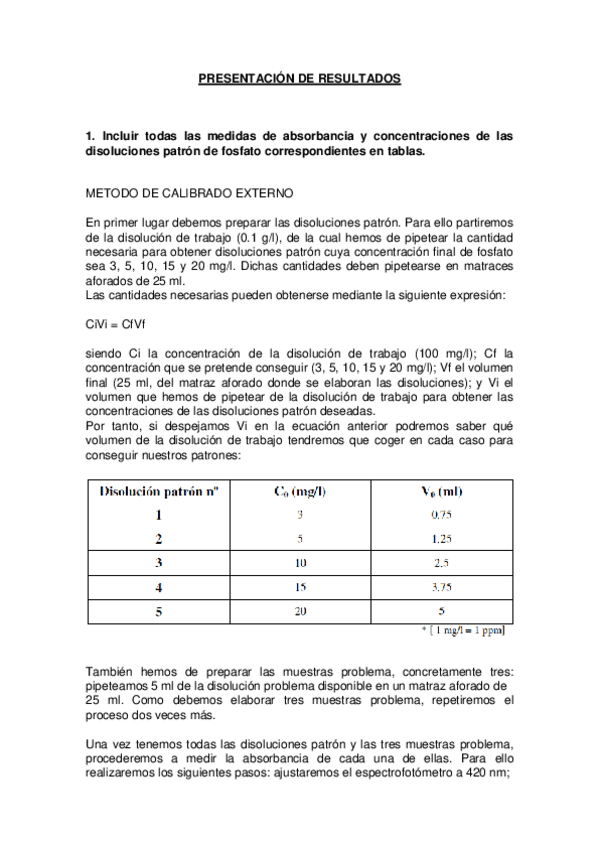 PRESENTACIÓN DE RESULTADOS

1. Incluir todas las medidas de absorbancia y concentraciones de las disoluciones patrón de fosfato correspondientes en tablas.

METODO DE CALIBRADO EXTERNO

En primer lugar debemos preparar las disoluciones patrón. Para ello partiremos de la disolución de trabajo (0.1 g/l), de la cual hemos de pipetear la cantidad necesaria para obtener disoluciones patrón cuya concentración final de fosfato sea 3, 5, 10, 15 y 20 mg/l. Dichas cantidades deben pipetearse en matraces aforados de 25 ml.
Las cantidades necesarias pueden obtenerse mediante la siguiente expresión:

CiVi = CfVf

siendo Ci la concentración de la disolución de trabajo (100 mg/l); Cf la concentración que se pretende conseguir (3, 5, 10, 15 y 20 mg/l); Vf el volumen final (25 ml, del matraz aforado donde se elaboran las disoluciones); y Vi el volumen que hemos de pipetear de la disolución de trabajo para obtener las concentraciones de las disoluciones patrón deseadas.
Por tanto, si despejamos Vi en la ecuación anterior podremos saber qué volumen de la disolución de trabajo tendremos que coger en cada caso para conseguir nuestros patrones:

| Disolución patrón nº | $C_0$ (mg/l) | $V_0$ (ml) |
|---|---|---|
| 1 | 3 | 0.75 |
| 2 | 5 | 1.25 |
| 3 | 10 | 2.5 |
| 4 | 15 | 3.75 |
| 5 | 20 | 5 |

* [ 1 mg/l = 1 ppm]

También hemos de preparar las muestras problema, concretamente tres: pipeteamos 5 ml de la disolución problema disponible en un matraz aforado de 25 ml. Como debemos elaborar tres muestras problema, repetiremos el proceso dos veces más.

Una vez tenemos todas las disoluciones patrón y las tres muestras problema, procederemos a medir la absorbancia de cada una de ellas. Para ello realizaremos los siguientes pasos: ajustaremos el espectrofotómetro a 420 nm;